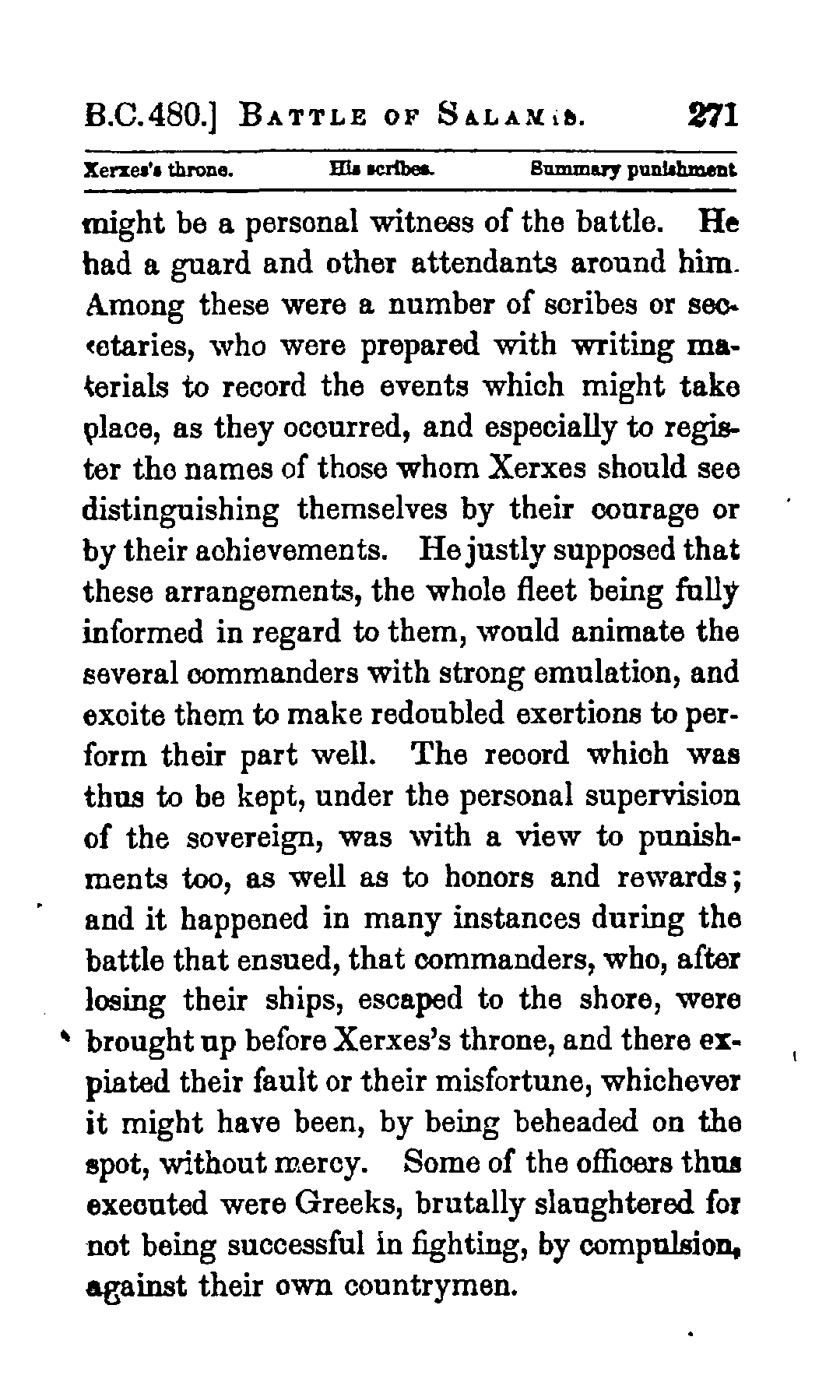 B.C. 480.] BATTLE OF SALAMIS. 271

Xerxes's throne. His scribes. Summary punishment

might be a personal witness of the battle. He had a guard and other attendants around him. Among these were a number of scribes or secretaries, who were prepared with writing materials to record the events which might take place, as they occurred, and especially to register the names of those whom Xerxes should see distinguishing themselves by their courage or by their achievements. He justly supposed that these arrangements, the whole fleet being fully informed in regard to them, would animate the several commanders with strong emulation, and excite them to make redoubled exertions to perform their part well. The record which was thus to be kept, under the personal supervision of the sovereign, was with a view to punishments too, as well as to honors and rewards; and it happened in many instances during the battle that ensued, that commanders, who, after losing their ships, escaped to the shore, were brought up before Xerxes's throne, and there expiated their fault or their misfortune, whichever it might have been, by being beheaded on the spot, without mercy. Some of the officers thus executed were Greeks, brutally slaughtered for not being successful in fighting, by compulsion, against their own countrymen.